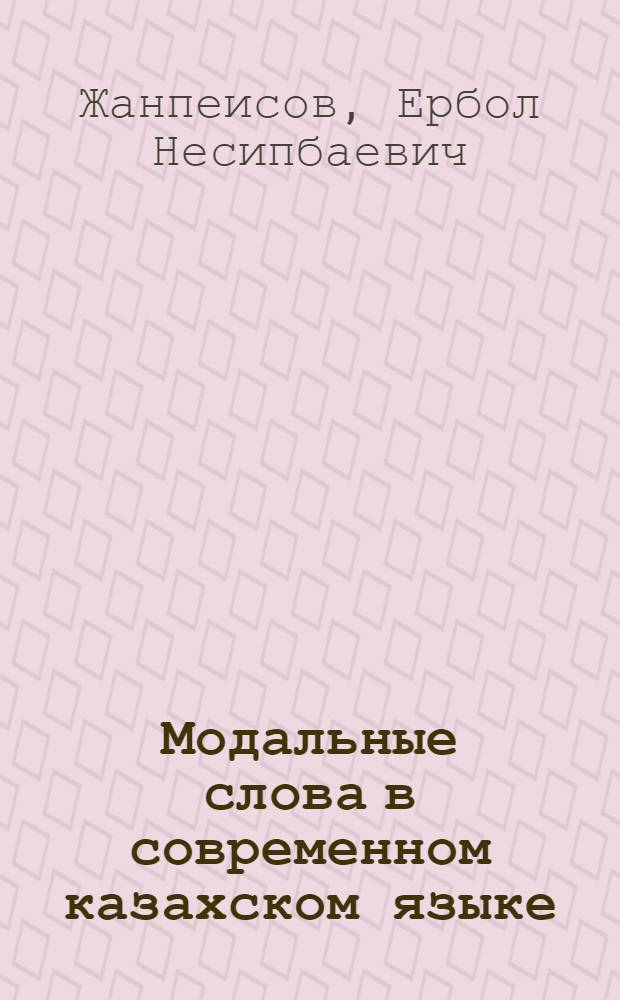 Жанпеисов, Ербол Несипбаевич

Модальные слова в современном казахском языке